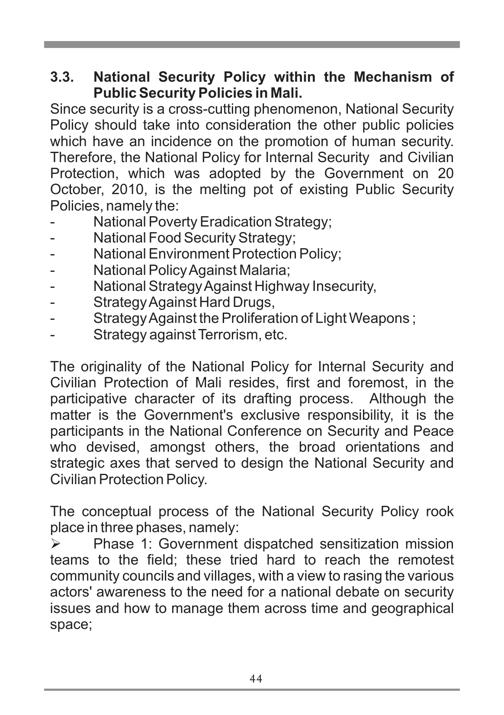 3.3. National Security Policy within the Mechanism of Public Security Policies in Mali.

Since security is a cross-cutting phenomenon, National Security Policy should take into consideration the other public policies which have an incidence on the promotion of human security. Therefore, the National Policy for Internal Security and Civilian Protection, which was adopted by the Government on 20 October, 2010, is the melting pot of existing Public Security Policies, namely the:
- National Poverty Eradication Strategy;
- National Food Security Strategy;
- National Environment Protection Policy;
- National Policy Against Malaria;
- National Strategy Against Highway Insecurity,
- Strategy Against Hard Drugs,
- Strategy Against the Proliferation of Light Weapons ;
- Strategy against Terrorism, etc.

The originality of the National Policy for Internal Security and Civilian Protection of Mali resides, first and foremost, in the participative character of its drafting process. Although the matter is the Government's exclusive responsibility, it is the participants in the National Conference on Security and Peace who devised, amongst others, the broad orientations and strategic axes that served to design the National Security and Civilian Protection Policy.

The conceptual process of the National Security Policy rook place in three phases, namely:
➢ Phase 1: Government dispatched sensitization mission teams to the field; these tried hard to reach the remotest community councils and villages, with a view to rasing the various actors' awareness to the need for a national debate on security issues and how to manage them across time and geographical space;

44